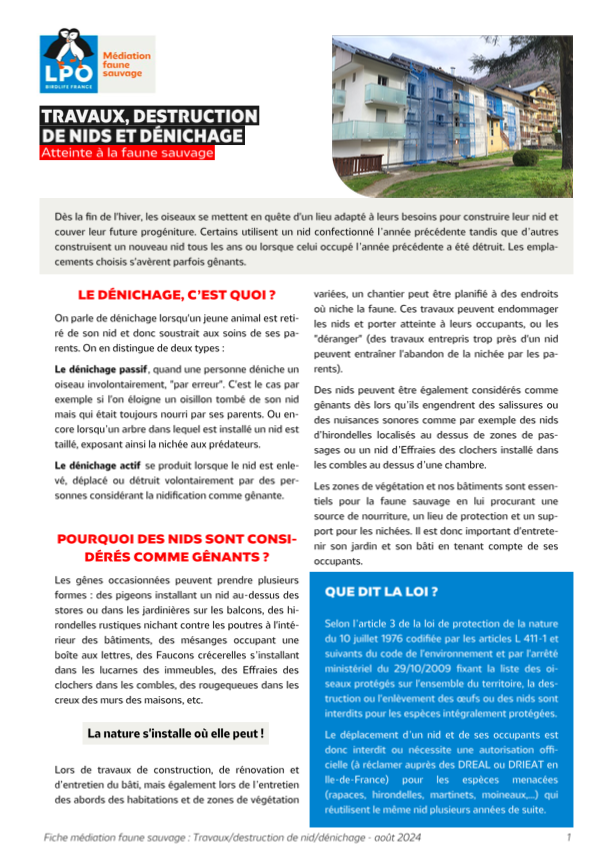 LPO BIRDLIFE FRANCE

Médiation faune sauvage

TRAVAUX, DESTRUCTION DE NIDS ET DÉNICHAGE

Atteinte à la faune sauvage

Dès la fin de l'hiver, les oiseaux se mettent en quête d'un lieu adapté à leurs besoins pour construire leur nid et couver leur future progéniture. Certains utilisent un nid confectionné l'année précédente tandis que d'autres construisent un nouveau nid tous les ans ou lorsque celui occupé l'année précédente a été détruit. Les emplacements choisis s'avèrent parfois gênants.

LE DÉNICHAGE, C'EST QUOI ?

On parle de dénichage lorsqu'un jeune animal est retiré de son nid et donc soustrait aux soins de ses parents. On en distingue de deux types :

Le dénichage passif, quand une personne déniche un oiseau involontairement, "par erreur". C'est le cas par exemple si l'on éloigne un oisillon tombé de son nid mais qui était toujours nourri par ses parents. Ou encore lorsqu'un arbre dans lequel est installé un nid est taillé, exposant ainsi la nichée aux prédateurs.

Le dénichage actif se produit lorsque le nid est enlevé, déplacé ou détruit volontairement par des personnes considérant la nidification comme gênante.

POURQUOI DES NIDS SONT CONSIDÉRÉS COMME GÊNANTS ?

Les gênes occasionnées peuvent prendre plusieurs formes : des pigeons installant un nid au-dessus des stores ou dans les jardinières sur les balcons, des hirondelles rustiques nichant contre les poutres à l'intérieur des bâtiments, des mésanges occupant une boîte aux lettres, des Faucons crécerelles s'installant dans les lucarnes des immeubles, des Effraies des clochers dans les combles, des rougequeues dans les creux des murs des maisons, etc.

La nature s'installe où elle peut !

Lors de travaux de construction, de rénovation et d'entretien du bâti, mais également lors de l'entretien des abords des habitations et de zones de végétation variées, un chantier peut être planifié à des endroits où niche la faune. Ces travaux peuvent endommager les nids et porter atteinte à leurs occupants, ou les "déranger" (des travaux entrepris trop près d'un nid peuvent entraîner l'abandon de la nichée par les parents).

Des nids peuvent être également considérés comme gênants dès lors qu'ils engendrent des salissures ou des nuisances sonores comme par exemple des nids d'hirondelles localisés au dessus de zones de passages ou un nid d'Effraies des clochers installé dans les combles au dessus d'une chambre.

Les zones de végétation et nos bâtiments sont essentiels pour la faune sauvage en lui procurant une source de nourriture, un lieu de protection et un support pour les nichées. Il est donc important d'entretenir son jardin et son bâti en tenant compte de ses occupants.

QUE DIT LA LOI ?

Selon l'article 3 de la loi de protection de la nature du 10 juillet 1976 codifiée par les articles L 411-1 et suivants du code de l'environnement et par l'arrêté ministériel du 29/10/2009 fixant la liste des oiseaux protégés sur l'ensemble du territoire, la destruction ou l'enlèvement des œufs ou des nids sont interdits pour les espèces intégralement protégées.

Le déplacement d'un nid et de ses occupants est donc interdit ou nécessite une autorisation officielle (à réclamer auprès des DREAL ou DRIEAT en Ile-de-France) pour les espèces menacées (rapaces, hirondelles, martinets, moineaux,...) qui réutilisent le même nid plusieurs années de suite.

Fiche médiation faune sauvage : Travaux/destruction de nid/dénichage - août 2024 1